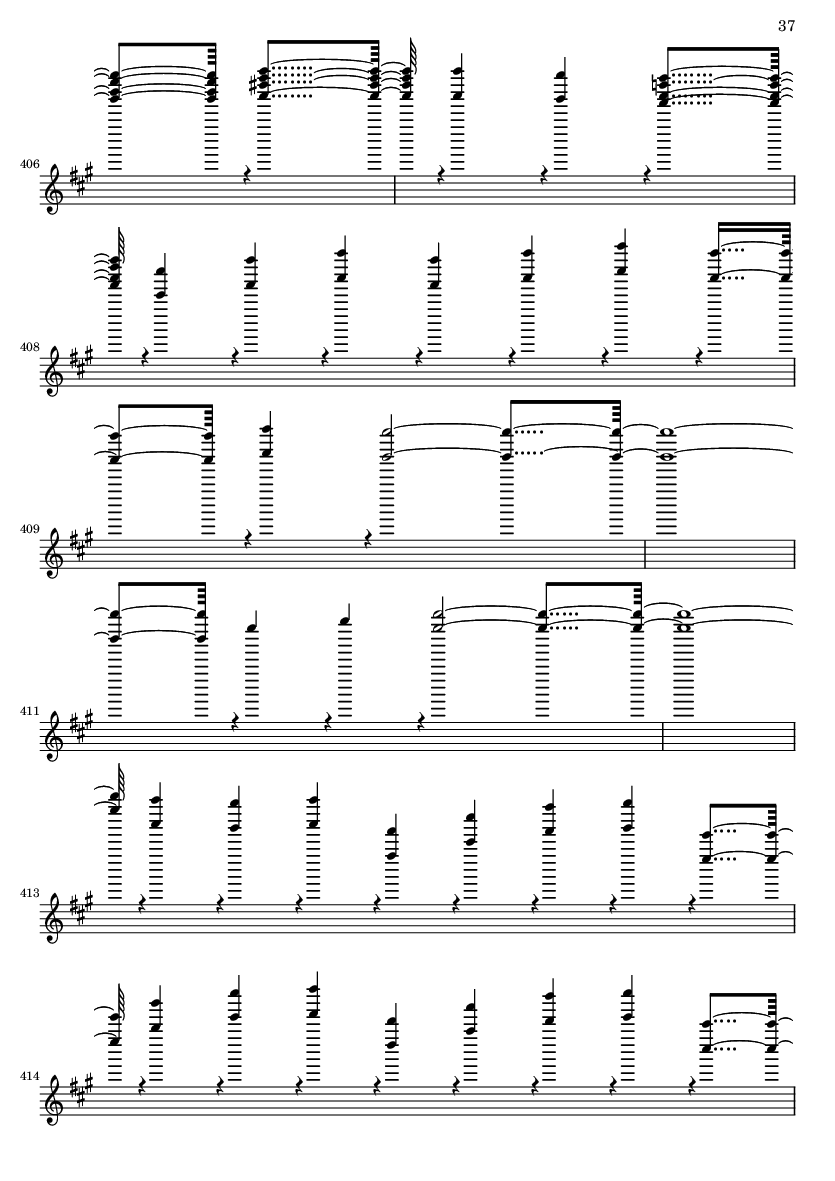 37

406

408

409

411

413

414